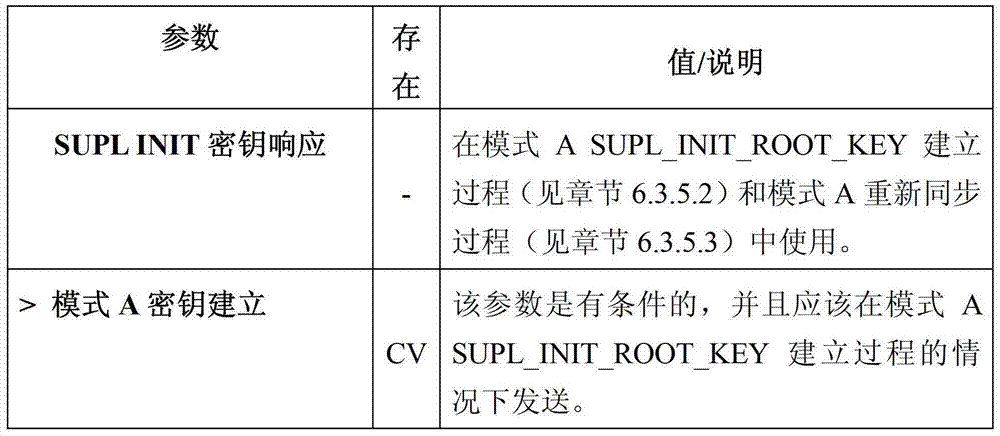 | 参数 | 存在 | 值/说明 |
|---|---|---|
| SUPL INIT密钥响应 | - | 在模式A SUPL_INIT_ROOT_KEY建立过程（见章节6.3.5.2）和模式A重新同步过程（见章节6.3.5.3）中使用。 |
| > 模式A密钥建立 | CV | 该参数是有条件的，并且应该在模式A SUPL_INIT_ROOT_KEY建立过程的情况下发送。 |